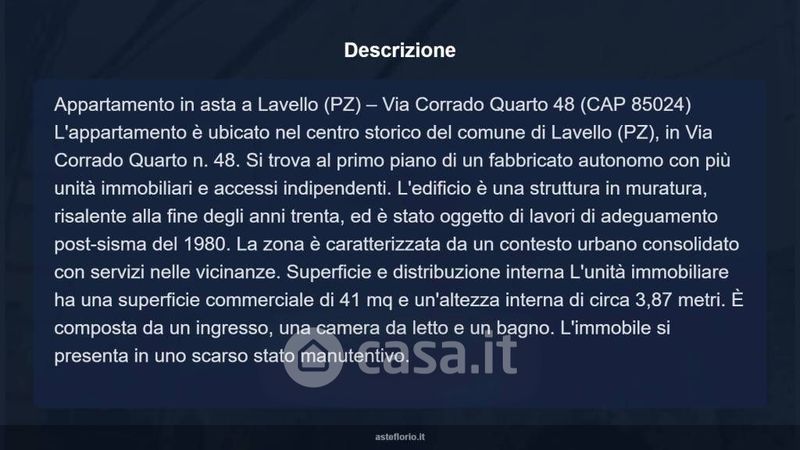 Descrizione

Appartamento in asta a Lavello (PZ) – Via Corrado Quarto 48 (CAP 85024) L'appartamento è ubicato nel centro storico del comune di Lavello (PZ), in Via Corrado Quarto n. 48. Si trova al primo piano di un fabbricato autonomo con più unità immobiliari e accessi indipendenti. L'edificio è una struttura in muratura, risalente alla fine degli anni trenta, ed è stato oggetto di lavori di adeguamento post-sisma del 1980. La zona è caratterizzata da un contesto urbano consolidato con servizi nelle vicinanze. Superficie e distribuzione interna L'unità immobiliare ha una superficie commerciale di 41 mq e un'altezza interna di circa 3,87 metri. È composta da un ingresso, una camera da letto e un bagno. L'immobile si presenta in uno scarso stato manutentivo.

casa.it

asteflorio.it